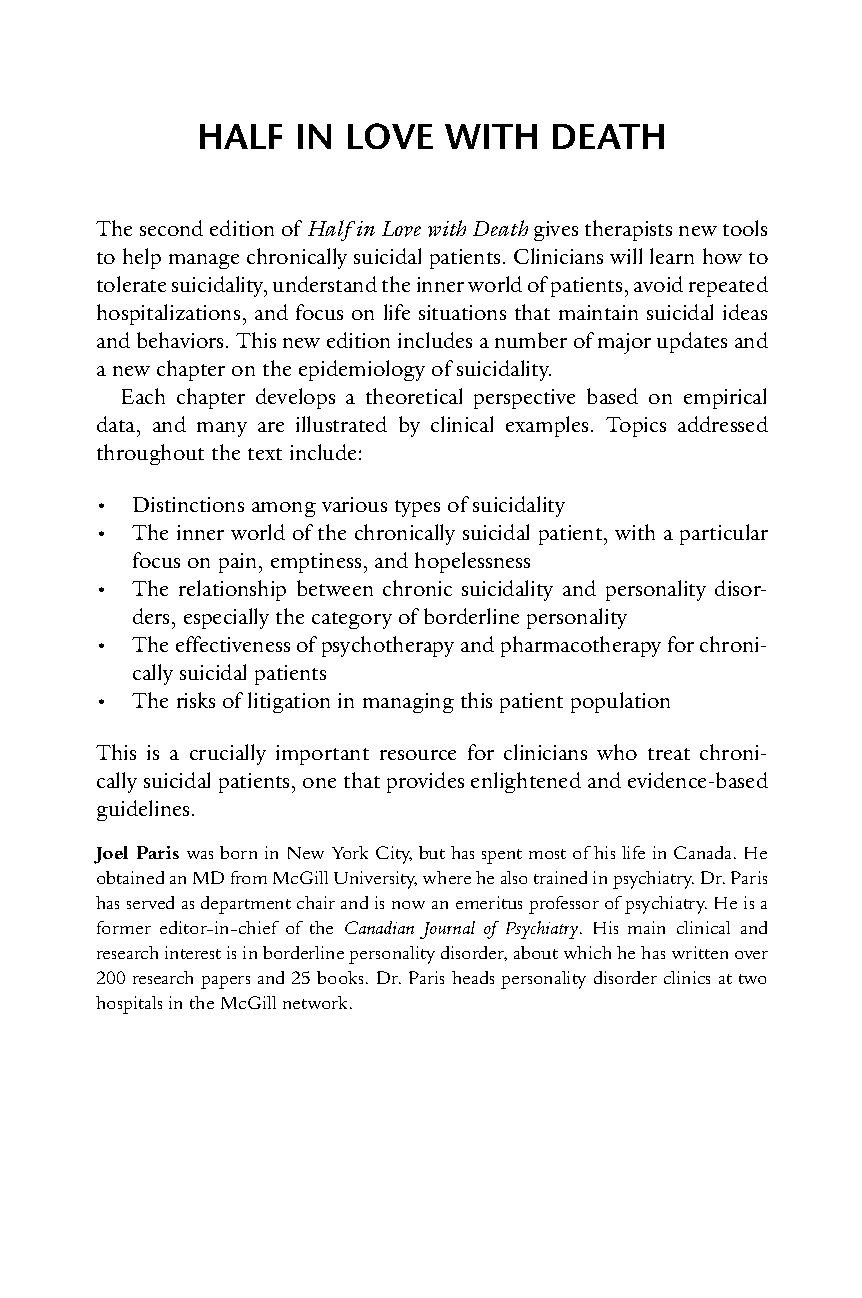 HALF IN LOVE WITH DEATH

The second edition of Half in Love with Death gives therapists new tools to help manage chronically suicidal patients. Clinicians will learn how to tolerate suicidality, understand the inner world of patients, avoid repeated hospitalizations, and focus on life situations that maintain suicidal ideas and behaviors. This new edition includes a number of major updates and a new chapter on the epidemiology of suicidality.

Each chapter develops a theoretical perspective based on empirical data, and many are illustrated by clinical examples. Topics addressed throughout the text include:

• Distinctions among various types of suicidality
• The inner world of the chronically suicidal patient, with a particular focus on pain, emptiness, and hopelessness
• The relationship between chronic suicidality and personality disorders, especially the category of borderline personality
• The effectiveness of psychotherapy and pharmacotherapy for chronically suicidal patients
• The risks of litigation in managing this patient population

This is a crucially important resource for clinicians who treat chronically suicidal patients, one that provides enlightened and evidence-based guidelines.

Joel Paris was born in New York City, but has spent most of his life in Canada. He obtained an MD from McGill University, where he also trained in psychiatry. Dr. Paris has served as department chair and is now an emeritus professor of psychiatry. He is a former editor-in-chief of the Canadian Journal of Psychiatry. His main clinical and research interest is in borderline personality disorder, about which he has written over 200 research papers and 25 books. Dr. Paris heads personality disorder clinics at two hospitals in the McGill network.